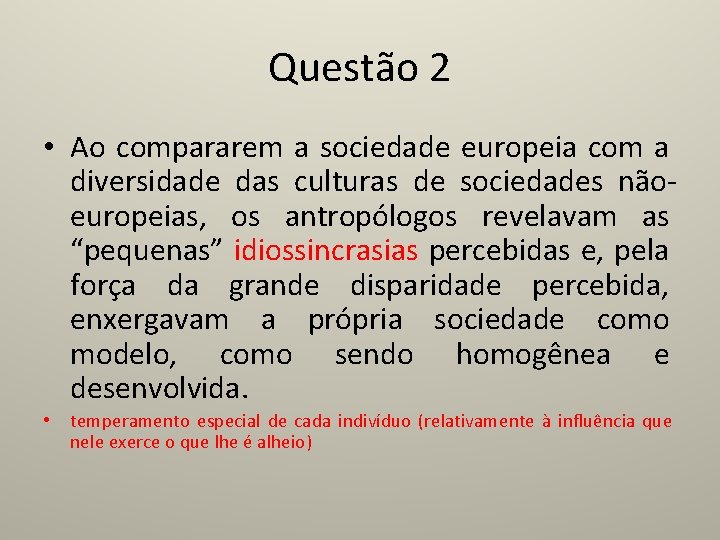 Questão 2

• Ao compararem a sociedade europeia com a diversidade das culturas de sociedades não-europeias, os antropólogos revelavam as “pequenas” idiossincrasias percebidas e, pela força da grande disparidade percebida, enxergavam a própria sociedade como modelo, como sendo homogênea e desenvolvida.

• temperamento especial de cada indivíduo (relativamente à influência que nele exerce o que lhe é alheio)